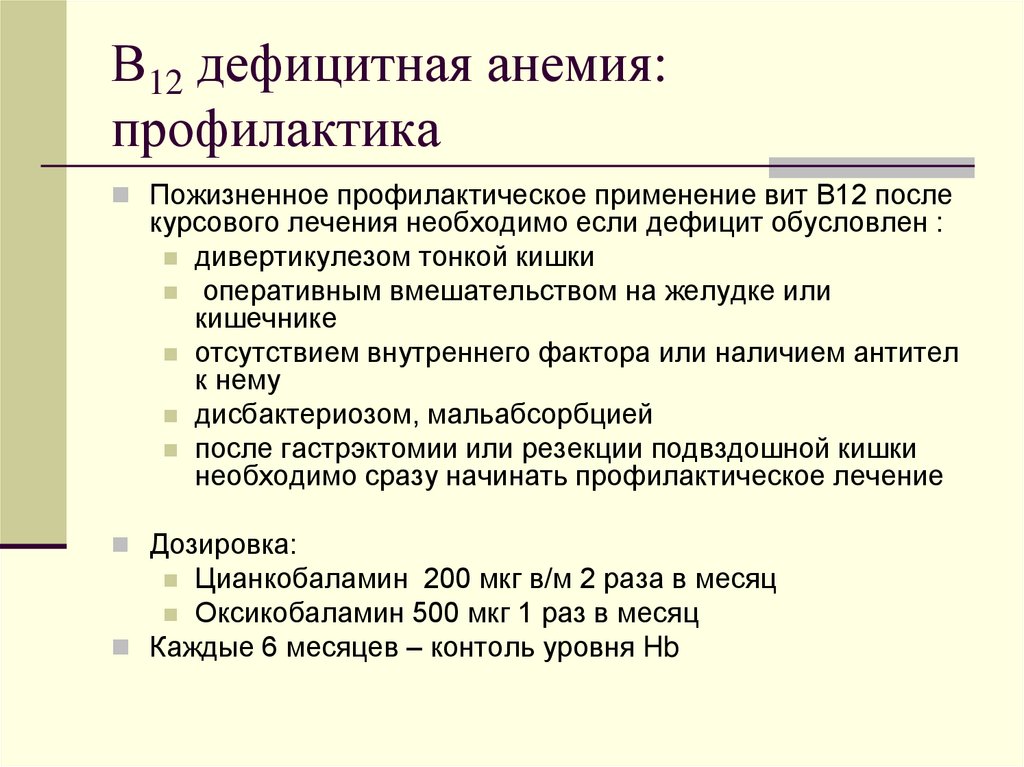 $B_{12}$ дефицитная анемия: профилактика

Пожизненное профилактическое применение вит В12 после курсового лечения необходимо если дефицит обусловлен :
дивертикулезом тонкой кишки
оперативным вмешательством на желудке или кишечнике
отсутствием внутреннего фактора или наличием антител к нему
дисбактериозом, мальабсорбцией
после гастрэктомии или резекции подвздошной кишки необходимо сразу начинать профилактическое лечение

Дозировка:
Цианкобаламин 200 мкг в/м 2 раза в месяц
Оксикобаламин 500 мкг 1 раз в месяц
Каждые 6 месяцев – контоль уровня Hb